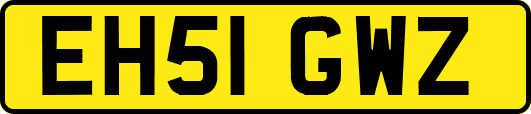 EH51 GWZ